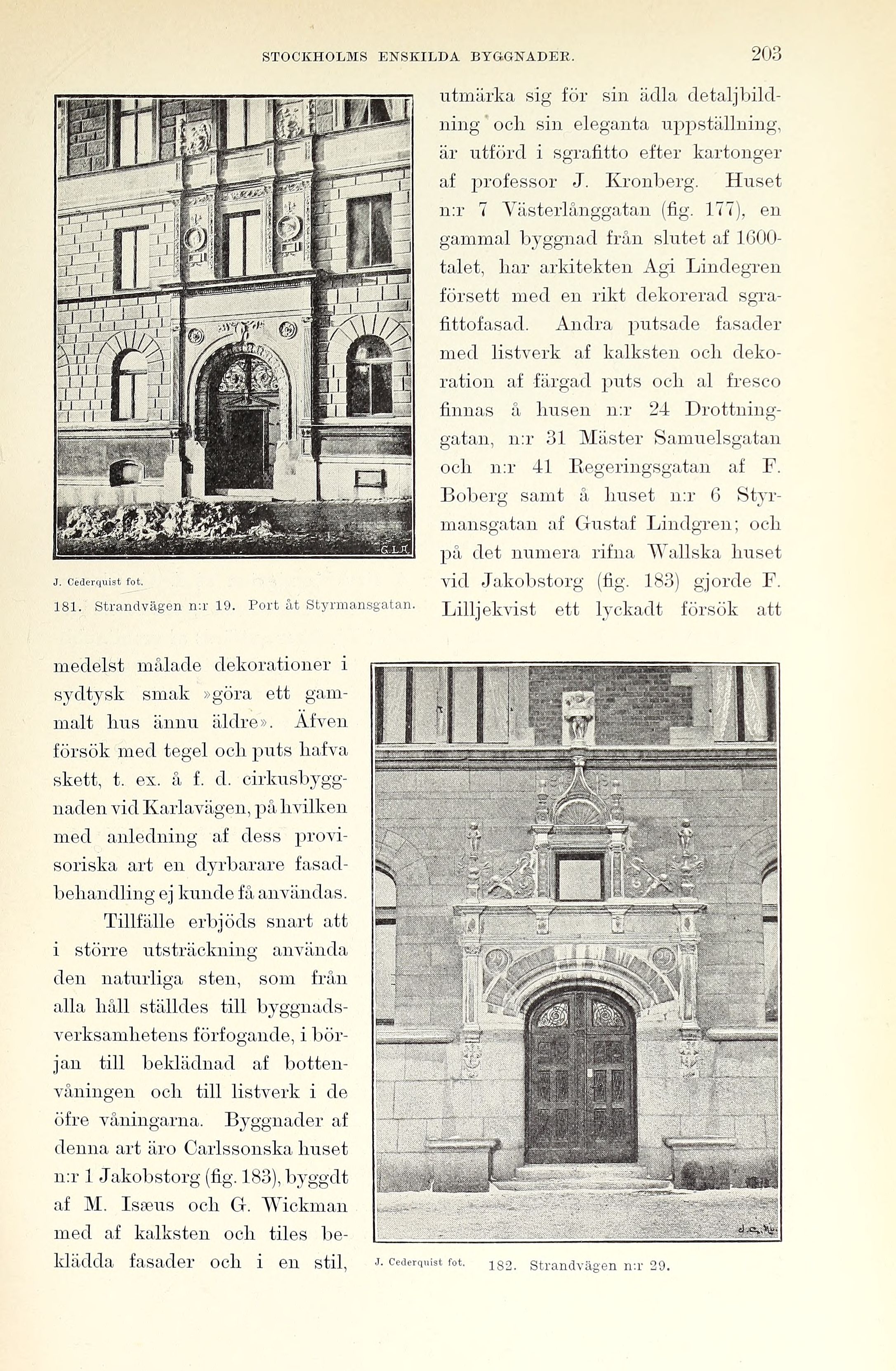 STOCKHOLMS ENSKILDA BYGGNADER. 203

G.L.A.

J. Cederquist fot.

181. Strandvägen n:r 19. Port åt Styrmansgatan.

utmärka sig för sin ädla detaljbildning och sin eleganta uppställning, är utförd i sgrafitto efter kartonger af professor J. Kronberg. Huset n:r 7 Västerlånggatan (fig. 177), en gammal byggnad från slutet af 1600-talet, har arkitekten Agi Lindegren försett med en rikt dekorerad sgrafittofasad. Andra putsade fasader med listverk af kalksten och dekoration af färgad puts och al fresco finnas å husen n:r 24 Drottninggatan, n:r 31 Mäster Samuelsgatan och n:r 41 Regeringsgatan af F. Boberg samt å huset n:r 6 Styrmansgatan af Gustaf Lindgren; och på det numera rifna Wallska huset vid Jakobstorg (fig. 183) gjorde F. Lilljekvist ett lyckadt försök att

medelst målade dekorationer i sydtysk smak »göra ett gammalt hus ännu äldre». Äfven försök med tegel och puts hafva skett, t. ex. å f. d. cirkusbyggnaden vid Karlavägen, på hvilken med anledning af dess provisoriska art en dyrbarare fasadbehandling ej kunde få användas.

Tillfälle erbjöds snart att i större utsträckning använda den naturliga sten, som från alla håll ställdes till byggnadsverksamhetens förfogande, i början till beklädnad af bottenvåningen och till listverk i de öfre våningarna. Byggnader af denna art äro Carlssonska huset n:r 1 Jakobstorg (fig. 183), byggdt af M. Isæus och G. Wickman med af kalksten och tiles beklädda fasader och i en stil,

J. Cederquist fot. 182. Strandvägen n:r 29.